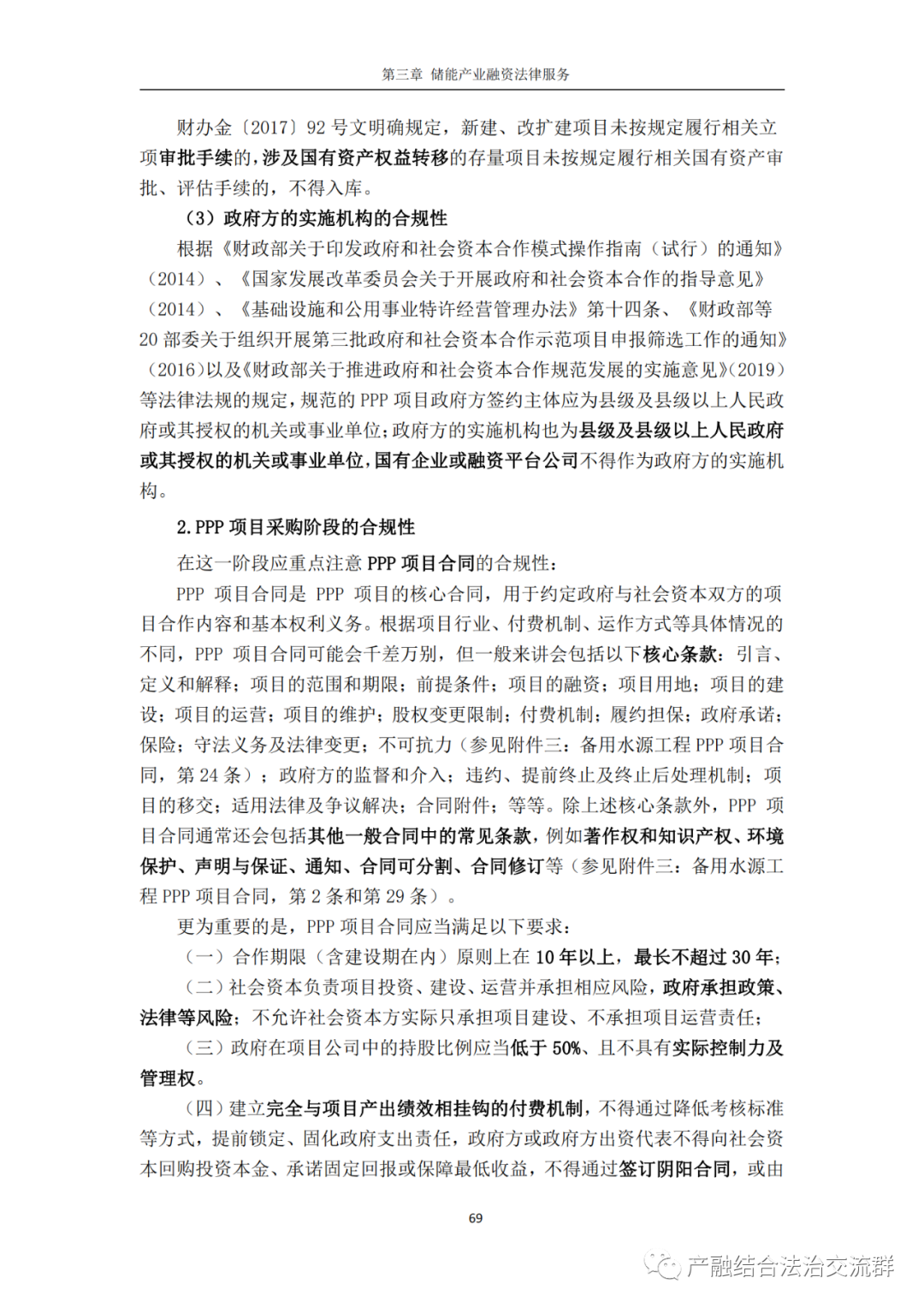 第三章 储能产业融资法律服务

财办金〔2017〕92 号文明确规定，新建、改扩建项目未按规定履行相关立项审批手续的，涉及国有资产权益转移的存量项目未按规定履行相关国有资产审批、评估手续的，不得入库。

（3）政府方的实施机构的合规性

根据《财政部关于印发政府和社会资本合作模式操作指南（试行）的通知》（2014）、《国家发展改革委员会关于开展政府和社会资本合作的指导意见》（2014）、《基础设施和公用事业特许经营管理办法》第十四条、《财政部等 20 部委关于组织开展第三批政府和社会资本合作示范项目申报筛选工作的通知》（2016）以及《财政部关于推进政府和社会资本合作规范发展的实施意见》（2019）等法律法规的规定，规范的 PPP 项目政府方签约主体应为县级及县级以上人民政府或其授权的机关或事业单位；政府方的实施机构也为县级及县级以上人民政府或其授权的机关或事业单位，国有企业或融资平台公司不得作为政府方的实施机构。

2. PPP 项目采购阶段的合规性

在这一阶段应重点注意 PPP 项目合同的合规性：

PPP 项目合同是 PPP 项目的核心合同，用于约定政府与社会资本双方的项目合作内容和基本权利义务。根据项目行业、付费机制、运作方式等具体情况的不同，PPP 项目合同可能会千差万别，但一般来讲会包括以下核心条款：引言、定义和解释；项目的范围和期限；前提条件；项目的融资；项目用地；项目的建设；项目的运营；项目的维护；股权变更限制；付费机制；履约担保；政府承诺；保险；守法义务及法律变更；不可抗力（参见附件三：备用水源工程 PPP 项目合同，第 24 条）；政府方的监督和介入；违约、提前终止及终止后处理机制；项目的移交；适用法律及争议解决；合同附件；等等。除上述核心条款外，PPP 项目合同通常还会包括其他一般合同中的常见条款，例如著作权和知识产权、环境保护、声明与保证、通知、合同可分割、合同修订等（参见附件三：备用水源工程 PPP 项目合同，第 2 条和第 29 条）。

更为重要的是，PPP 项目合同应当满足以下要求：

（一）合作期限（含建设期在内）原则上在 10 年以上，最长不超过 30 年；

（二）社会资本负责项目投资、建设、运营并承担相应风险，政府承担政策、法律等风险；不允许社会资本方实际只承担项目建设、不承担项目运营责任；

（三）政府在项目公司中的持股比例应当低于 50%、且不具有实际控制力及管理权。

（四）建立完全与项目产出绩效相挂钩的付费机制，不得通过降低考核标准等方式，提前锁定、固化政府支出责任，政府方或政府方出资代表不得向社会资本回购投资本金、承诺固定回报或保障最低收益，不得通过签订阴阳合同，或由

69

产融结合法治交流群